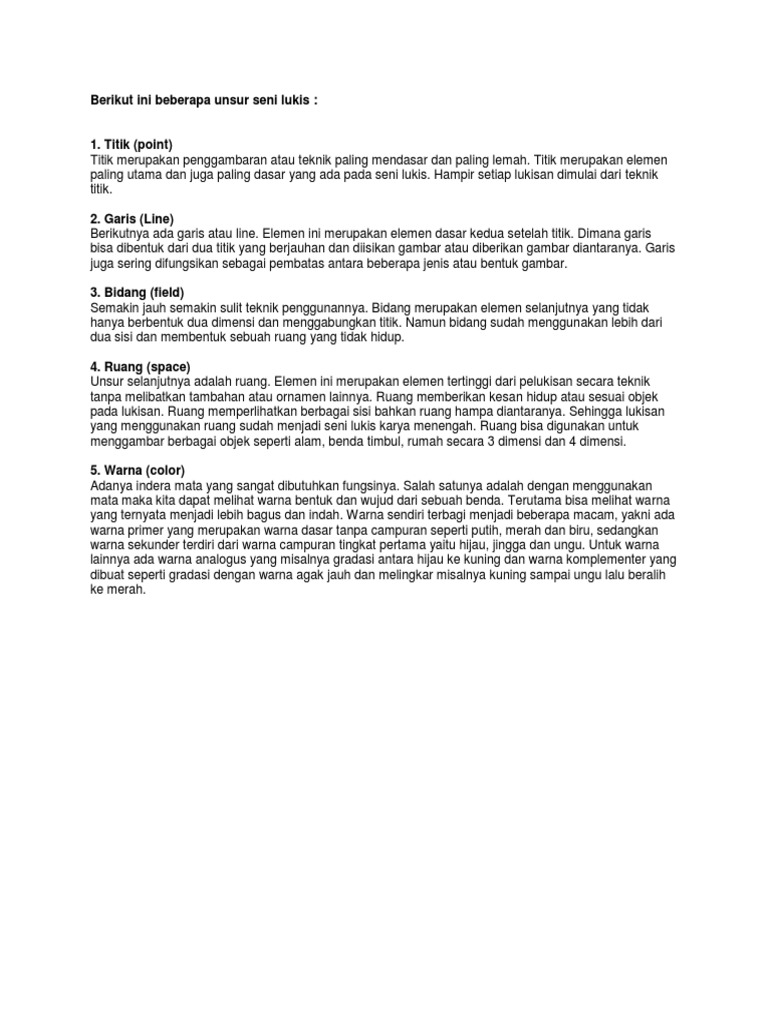 Berikut ini beberapa unsur seni lukis :

1. Titik (point)
Titik merupakan penggambaran atau teknik paling mendasar dan paling lemah. Titik merupakan elemen paling utama dan juga paling dasar yang ada pada seni lukis. Hampir setiap lukisan dimulai dari teknik titik.

2. Garis (Line)
Berikutnya ada garis atau line. Elemen ini merupakan elemen dasar kedua setelah titik. Dimana garis bisa dibentuk dari dua titik yang berjauhan dan diisikan gambar atau diberikan gambar diantaranya. Garis juga sering difungsikan sebagai pembatas antara beberapa jenis atau bentuk gambar.

3. Bidang (field)
Semakin jauh semakin sulit teknik penggunannya. Bidang merupakan elemen selanjutnya yang tidak hanya berbentuk dua dimensi dan menggabungkan titik. Namun bidang sudah menggunakan lebih dari dua sisi dan membentuk sebuah ruang yang tidak hidup.

4. Ruang (space)
Unsur selanjutnya adalah ruang. Elemen ini merupakan elemen tertinggi dari pelukisan secara teknik tanpa melibatkan tambahan atau ornamen lainnya. Ruang memberikan kesan hidup atau sesuai objek pada lukisan. Ruang memperlihatkan berbagai sisi bahkan ruang hampa diantaranya. Sehingga lukisan yang menggunakan ruang sudah menjadi seni lukis karya menengah. Ruang bisa digunakan untuk menggambar berbagai objek seperti alam, benda timbul, rumah secara 3 dimensi dan 4 dimensi.

5. Warna (color)
Adanya indera mata yang sangat dibutuhkan fungsinya. Salah satunya adalah dengan menggunakan mata maka kita dapat melihat warna bentuk dan wujud dari sebuah benda. Terutama bisa melihat warna yang ternyata menjadi lebih bagus dan indah. Warna sendiri terbagi menjadi beberapa macam, yakni ada warna primer yang merupakan warna dasar tanpa campuran seperti putih, merah dan biru, sedangkan warna sekunder terdiri dari warna campuran tingkat pertama yaitu hijau, jingga dan ungu. Untuk warna lainnya ada warna analogus yang misalnya gradasi antara hijau ke kuning dan warna komplementer yang dibuat seperti gradasi dengan warna agak jauh dan melingkar misalnya kuning sampai ungu lalu beralih ke merah.